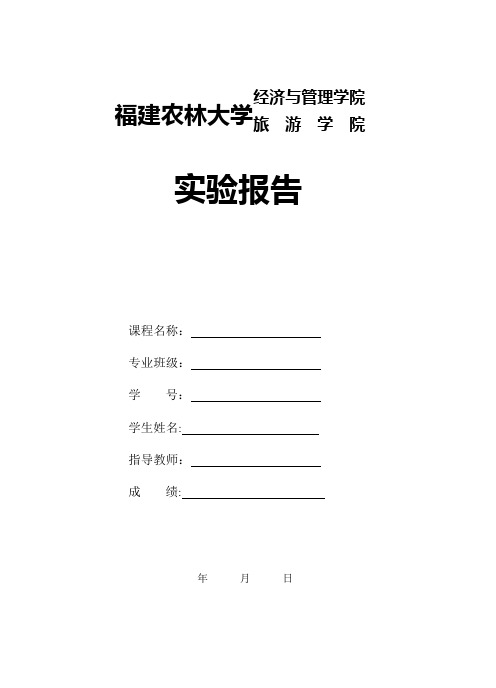 福建农林大学 经济与管理学院
旅 游 学 院

实验报告

课程名称：

专业班级：

学 号：

学生姓名:

指导教师：

成 绩:

年 月 日